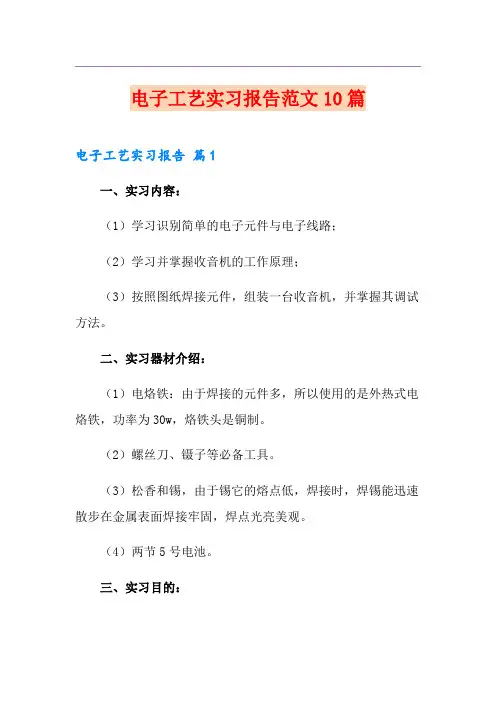 电子工艺实习报告范文10篇

电子工艺实习报告 篇1

一、实习内容：

（1）学习识别简单的电子元件与电子线路；

（2）学习并掌握收音机的工作原理；

（3）按照图纸焊接元件，组装一台收音机，并掌握其调试方法。

二、实习器材介绍：

（1）电烙铁：由于焊接的元件多，所以使用的是外热式电烙铁，功率为30w，烙铁头是铜制。

（2）螺丝刀、镊子等必备工具。

（3）松香和锡，由于锡它的熔点低，焊接时，焊锡能迅速散步在金属表面焊接牢固，焊点光亮美观。

（4）两节5号电池。

三、实习目的：